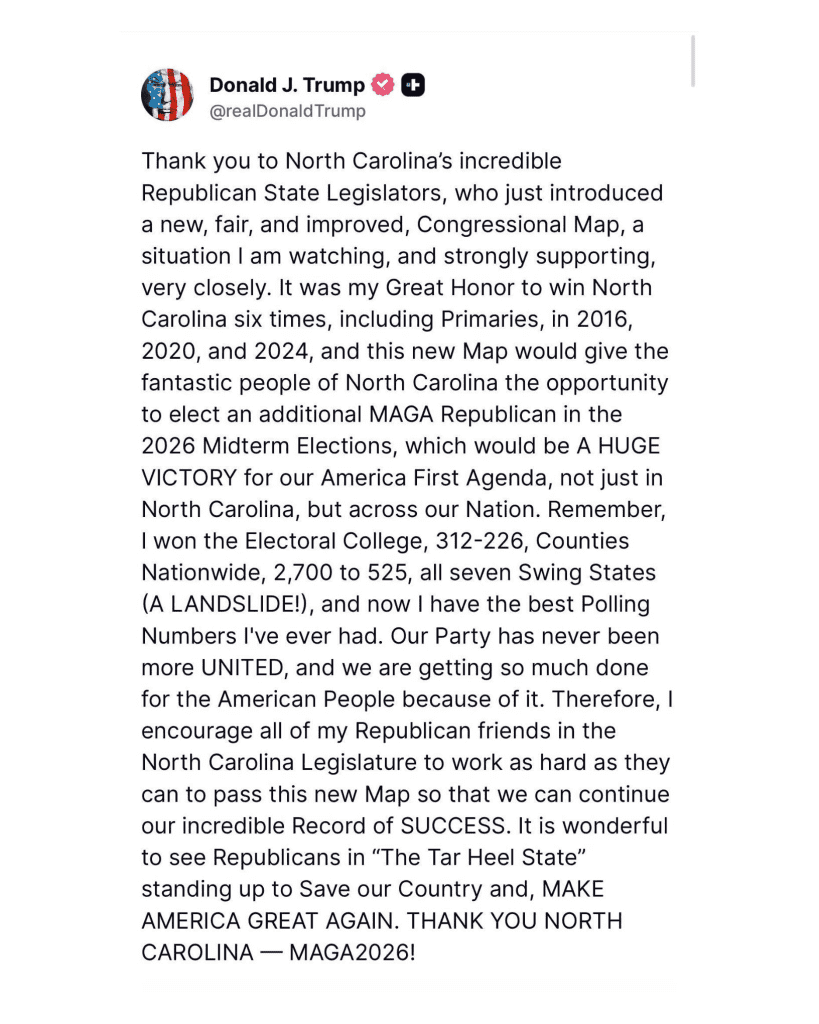 Donald J. Trump
@realDonaldTrump

Thank you to North Carolina's incredible Republican State Legislators, who just introduced a new, fair, and improved, Congressional Map, a situation I am watching, and strongly supporting, very closely. It was my Great Honor to win North Carolina six times, including Primaries, in 2016, 2020, and 2024, and this new Map would give the fantastic people of North Carolina the opportunity to elect an additional MAGA Republican in the 2026 Midterm Elections, which would be A HUGE VICTORY for our America First Agenda, not just in North Carolina, but across our Nation. Remember, I won the Electoral College, 312-226, Counties Nationwide, 2,700 to 525, all seven Swing States (A LANDSLIDE!), and now I have the best Polling Numbers I've ever had. Our Party has never been more UNITED, and we are getting so much done for the American People because of it. Therefore, I encourage all of my Republican friends in the North Carolina Legislature to work as hard as they can to pass this new Map so that we can continue our incredible Record of SUCCESS. It is wonderful to see Republicans in "The Tar Heel State" standing up to Save our Country and, MAKE AMERICA GREAT AGAIN. THANK YOU NORTH CAROLINA — MAGA2026!